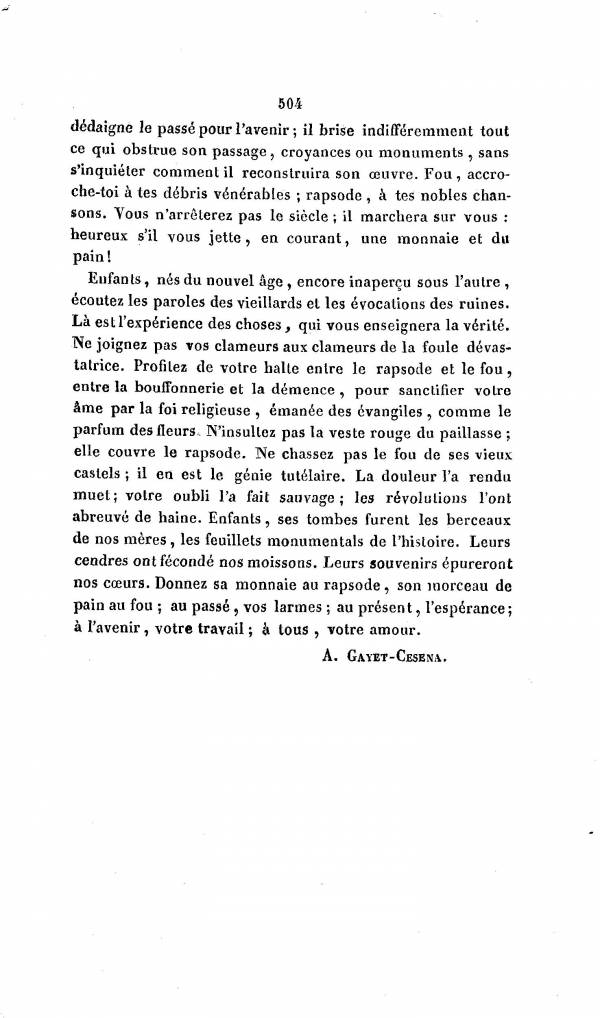 504

dédaigne le passé pour l'avenir ; il brise indifféremment tout ce qui obstrue son passage, croyances ou monuments, sans s'inquiéter comment il reconstruira son œuvre. Fou, accroche-toi à tes débris vénérables ; rapsode, à tes nobles chansons. Vous n'arrêterez pas le siècle ; il marchera sur vous : heureux s'il vous jette, en courant, une monnaie et du pain !

Enfants, nés du nouvel âge, encore inaperçu sous l'autre, écoutez les paroles des vieillards et les évocations des ruines. Là est l'expérience des choses, qui vous enseignera la vérité. Ne joignez pas vos clameurs aux clameurs de la foule dévastatrice. Profitez de votre halte entre le rapsode et le fou, entre la bouffonnerie et la démence, pour sanctifier votre âme par la foi religieuse, émanée des évangiles, comme le parfum des fleurs. N'insultez pas la veste rouge du paillasse ; elle couvre le rapsode. Ne chassez pas le fou de ses vieux castels ; il en est le génie tutélaire. La douleur l'a rendu muet ; votre oubli l'a fait sauvage ; les révolutions l'ont abreuvé de haine. Enfants, ses tombes furent les berceaux de nos mères, les feuillets monumentals de l'histoire. Leurs cendres ont fécondé nos moissons. Leurs souvenirs épureront nos cœurs. Donnez sa monnaie au rapsode, son morceau de pain au fou ; au passé, vos larmes ; au présent, l'espérance ; à l'avenir, votre travail ; à tous, votre amour.

A. Gayet-Cesena.